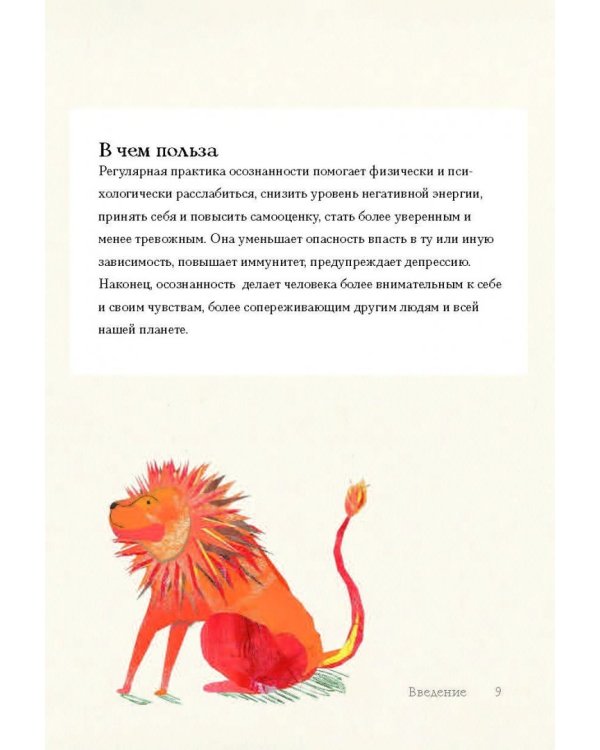 В чем польза
Регулярная практика осознанности помогает физически и психологически расслабиться, снизить уровень негативной энергии, принять себя и повысить самооценку, стать более уверенным и менее тревожным. Она уменьшает опасность впасть в ту или иную зависимость, повышает иммунитет, предупреждает депрессию. Наконец, осознанность  делает человека более внимательным к себе и своим чувствам, более сопереживающим другим людям и всей нашей планете.

Введение 9